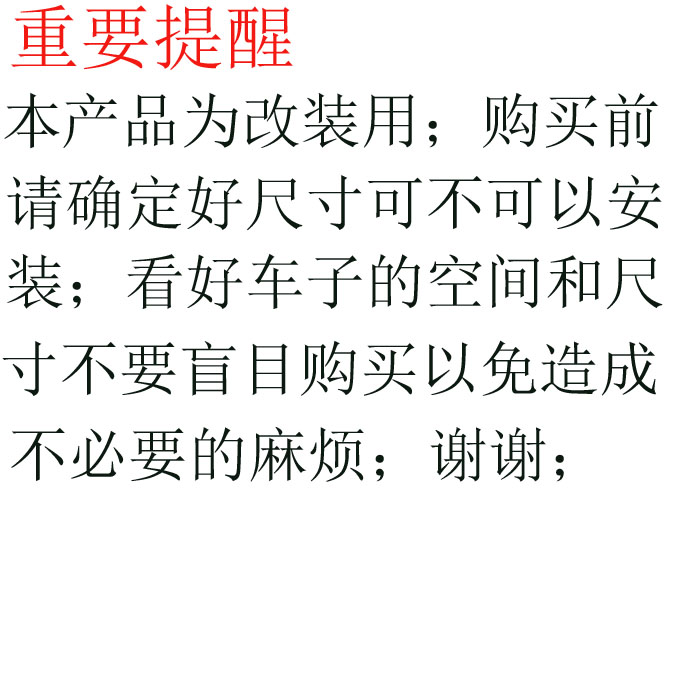 重要提醒

本产品为改装用；购买前请确定好尺寸可不可以安装；看好车子的空间和尺寸不要盲目购买以免造成不必要的麻烦；谢谢；